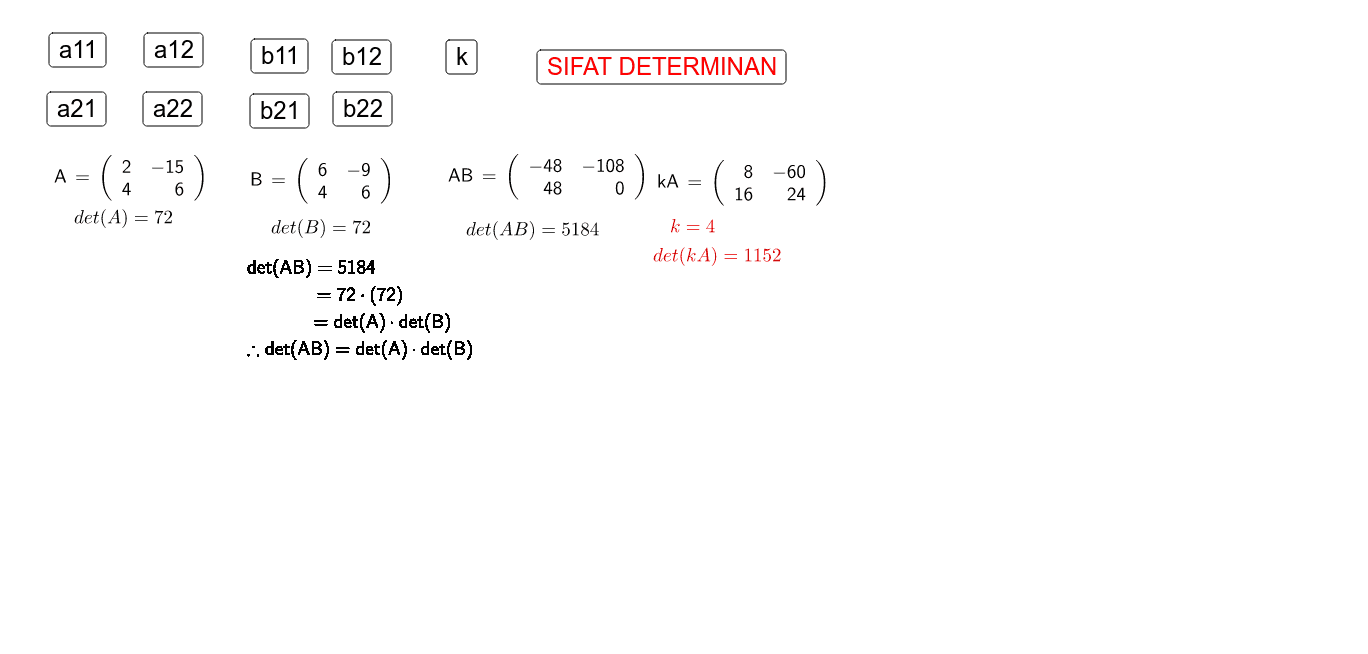 a11 a12 b11 b12 k SIFAT DETERMINAN

a21 a22 b21 b22

$A = \begin{pmatrix} 2 & -15 \\ 4 & 6 \end{pmatrix}$
$det(A) = 72$

$B = \begin{pmatrix} 6 & -9 \\ 4 & 6 \end{pmatrix}$
$det(B) = 72$

$AB = \begin{pmatrix} -48 & -108 \\ 48 & 0 \end{pmatrix}$
$det(AB) = 5184$

$kA = \begin{pmatrix} 8 & -60 \\ 16 & 24 \end{pmatrix}$
$k = 4$
$det(kA) = 1152$

$det(AB) = 5184$
$= 72 \cdot (72)$
$= det(A) \cdot det(B)$
$\therefore det(AB) = det(A) \cdot det(B)$